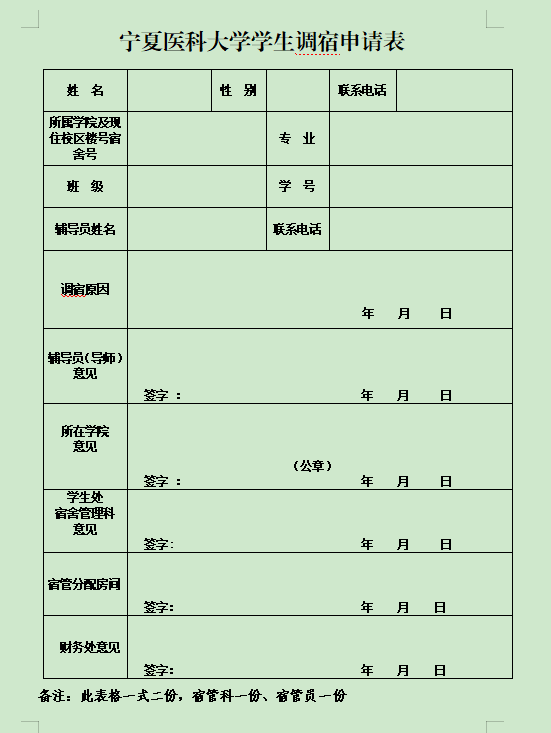 宁夏医科大学学生调宿申请表

| 姓 名 | | 性 别 | | 联系电话 | |
|---|---|---|---|---|---|
| 所属学院及现住校区楼号宿舍号 | | | 专 业 | | |
| 班 级 | | | 学 号 | | |
| 辅导员姓名 | | | 联系电话 | | |
| 调宿原因 | 年 月 日 | | | | |
| 辅导员（导师）意见 | 签字： 年 月 日 | | | | |
| 所在学院意见 | （公章） 签字： 年 月 日 | | | | |
| 学生处宿舍管理科意见 | 签字: 年 月 日 | | | | |
| 宿管分配房间 | 签字: 年 月 日 | | | | |
| 财务处意见 | 签字: 年 月 日 | | | | |

备注：此表格一式二份，宿管科一份、宿管员一份